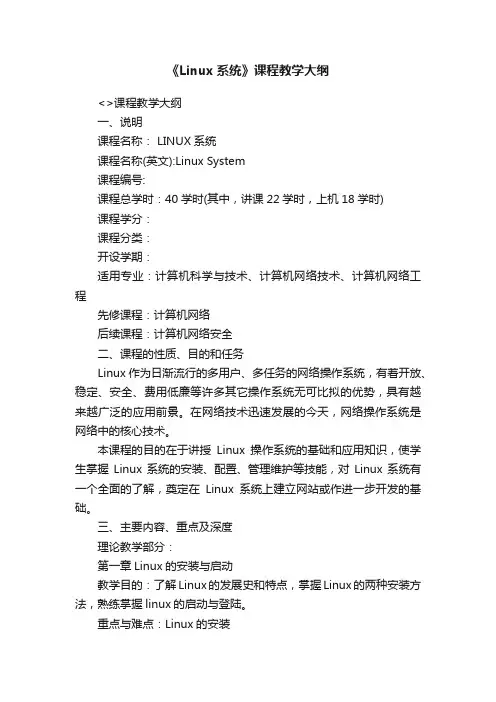 《Linux 系统》课程教学大纲

<>课程教学大纲

一、说明

课程名称： LINUX 系统

课程名称(英文):Linux System

课程编号:

课程总学时：40 学时(其中，讲课 22 学时，上机 18 学时)

课程学分：

课程分类：

开设学期：

适用专业：计算机科学与技术、计算机网络技术、计算机网络工程

先修课程：计算机网络

后续课程：计算机网络安全

二、课程的性质、目的和任务

Linux 作为日渐流行的多用户、多任务的网络操作系统，有着开放、稳定、安全、费用低廉等许多其它操作系统无可比拟的优势，具有越来越广泛的应用前景。在网络技术迅速发展的今天，网络操作系统是网络中的核心技术。

本课程的目的在于讲授 Linux 操作系统的基础和应用知识，使学生掌握 Linux 系统的安装、配置、管理维护等技能，对 Linux 系统有一个全面的了解，奠定在 Linux 系统上建立网站或作进一步开发的基础。

三、主要内容、重点及深度

理论教学部分：

第一章 Linux 的安装与启动

教学目的：了解 Linux 的发展史和特点，掌握 Linux 的两种安装方法，熟练掌握 linux 的启动与登陆。

重点与难点：Linux 的安装